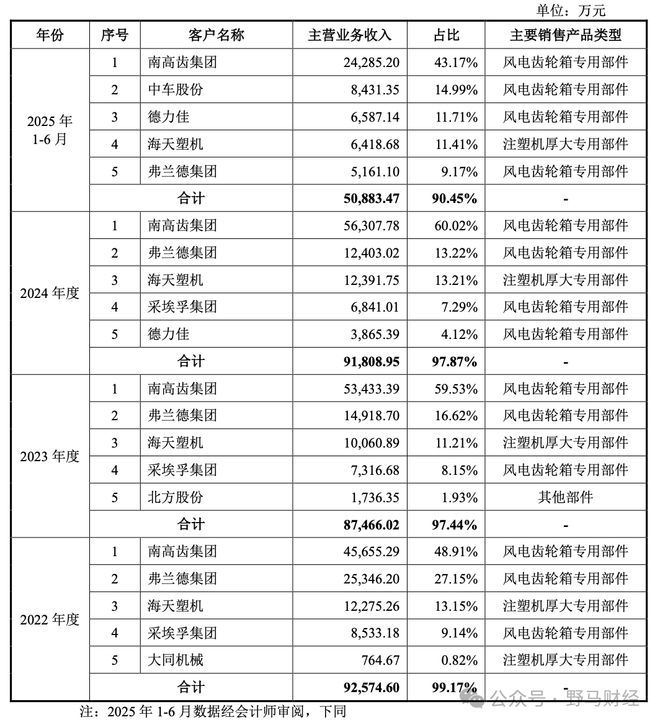 单位：万元

| 年份 | 序号 | 客户名称 | 主营业务收入 | 占比 | 主要销售产品类型 |
|---|---|---|---|---|---|
| 2025 年 1-6 月 | 1 | 南高齿集团 | 24,285.20 | 43.17% | 风电齿轮箱专用部件 |
| | 2 | 中车股份 | 8,431.35 | 14.99% | 风电齿轮箱专用部件 |
| | 3 | 德力佳 | 6,587.14 | 11.71% | 风电齿轮箱专用部件 |
| | 4 | 海天塑机 | 6,418.68 | 11.41% | 注塑机厚大专用部件 |
| | 5 | 弗兰德集团 | 5,161.10 | 9.17% | 风电齿轮箱专用部件 |
| | 合计 | | 50,883.47 | 90.45% | - |
| 2024 年度 | 1 | 南高齿集团 | 56,307.78 | 60.02% | 风电齿轮箱专用部件 |
| | 2 | 弗兰德集团 | 12,403.02 | 13.22% | 风电齿轮箱专用部件 |
| | 3 | 海天塑机 | 12,391.75 | 13.21% | 注塑机厚大专用部件 |
| | 4 | 采埃孚集团 | 6,841.01 | 7.29% | 风电齿轮箱专用部件 |
| | 5 | 德力佳 | 3,865.39 | 4.12% | 风电齿轮箱专用部件 |
| | 合计 | | 91,808.95 | 97.87% | - |
| 2023 年度 | 1 | 南高齿集团 | 53,433.39 | 59.53% | 风电齿轮箱专用部件 |
| | 2 | 弗兰德集团 | 14,918.70 | 16.62% | 风电齿轮箱专用部件 |
| | 3 | 海天塑机 | 10,060.89 | 11.21% | 注塑机厚大专用部件 |
| | 4 | 采埃孚集团 | 7,316.68 | 8.15% | 风电齿轮箱专用部件 |
| | 5 | 北方股份 | 1,736.35 | 1.93% | 其他部件 |
| | 合计 | | 87,466.02 | 97.44% | - |
| 2022 年度 | 1 | 南高齿集团 | 45,655.29 | 48.91% | 风电齿轮箱专用部件 |
| | 2 | 弗兰德集团 | 25,346.20 | 27.15% | 风电齿轮箱专用部件 |
| | 3 | 海天塑机 | 12,275.26 | 13.15% | 注塑机厚大专用部件 |
| | 4 | 采埃孚集团 | 8,533.18 | 9.14% | 风电齿轮箱专用部件 |
| | 5 | 大同机械 | 764.67 | 0.82% | 注塑机厚大专用部件 |
| | 合计 | | 92,574.60 | 99.17% | - |

注：2025 年 1-6 月数据经会计师审阅，下同

公众号 · 野马财经